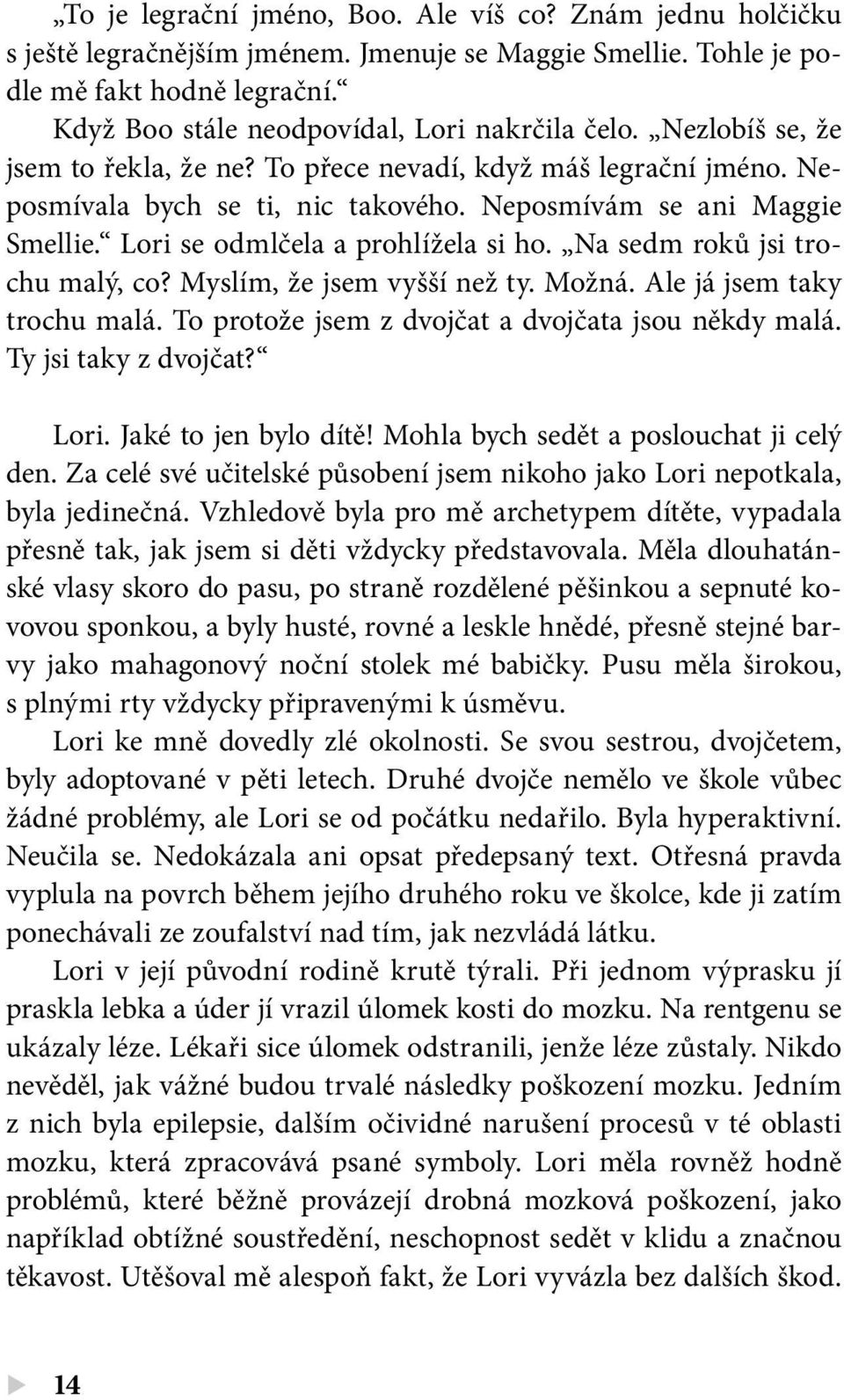 „To je legrační jméno, Boo. Ale víš co? Znám jednu holčičku s ještě legračnějším jménem. Jmenuje se Maggie Smellie. Tohle je podle mě fakt hodně legrační.“

Když Boo stále neodpovídal, Lori nakrčila čelo. „Nezlobíš se, že jsem to řekla, že ne? To přece nevadí, když máš legrační jméno. Neposmívala bych se ti, nic takového. Neposmívám se ani Maggie Smellie.“ Lori se odmlčela a prohlížela si ho. „Na sedm roků jsi trochu malý, co? Myslím, že jsem vyšší než ty. Možná. Ale já jsem taky trochu malá. To protože jsem z dvojčat a dvojčata jsou někdy malá. Ty jsi taky z dvojčat?“

Lori. Jaké to jen bylo dítě! Mohla bych sedět a poslouchat ji celý den. Za celé své učitelské působení jsem nikoho jako Lori nepotkala, byla jedinečná. Vzhledově byla pro mě archetypem dítěte, vypadala přesně tak, jak jsem si děti vždycky představovala. Měla dlouhatánské vlasy skoro do pasu, po straně rozdělené pěšinkou a sepnuté kovovou sponkou, a byly husté, rovné a leskle hnědé, přesně stejné barvy jako mahagonový noční stolek mé babičky. Pusu měla širokou, s plnými rty vždycky připravenými k úsměvu.

Lori ke mně dovedly zlé okolnosti. Se svou sestrou, dvojčetem, byly adoptované v pěti letech. Druhé dvojče nemělo ve škole vůbec žádné problémy, ale Lori se od počátku nedařilo. Byla hyperaktivní. Neučila se. Nedokázala ani opsat předepsaný text. Otřesná pravda vyplula na povrch během jejího druhého roku ve školce, kde ji zatím ponechávali ze zoufalství nad tím, jak nezvládá látku.

Lori v její původní rodině krutě týrali. Při jednom výprasku jí praskla lebka a úder jí vrazil úlomek kosti do mozku. Na rentgenu se ukázaly léze. Lékaři sice úlomek odstranili, jenže léze zůstaly. Nikdo nevěděl, jak vážné budou trvalé následky poškození mozku. Jedním z nich byla epilepsie, dalším očividné narušení procesů v té oblasti mozku, která zpracovává psané symboly. Lori měla rovněž hodně problémů, které běžně provázejí drobná mozková poškození, jako například obtížné soustředění, neschopnost sedět v klidu a značnou těkavost. Utěšoval mě alespoň fakt, že Lori vyvázla bez dalších škod.

14